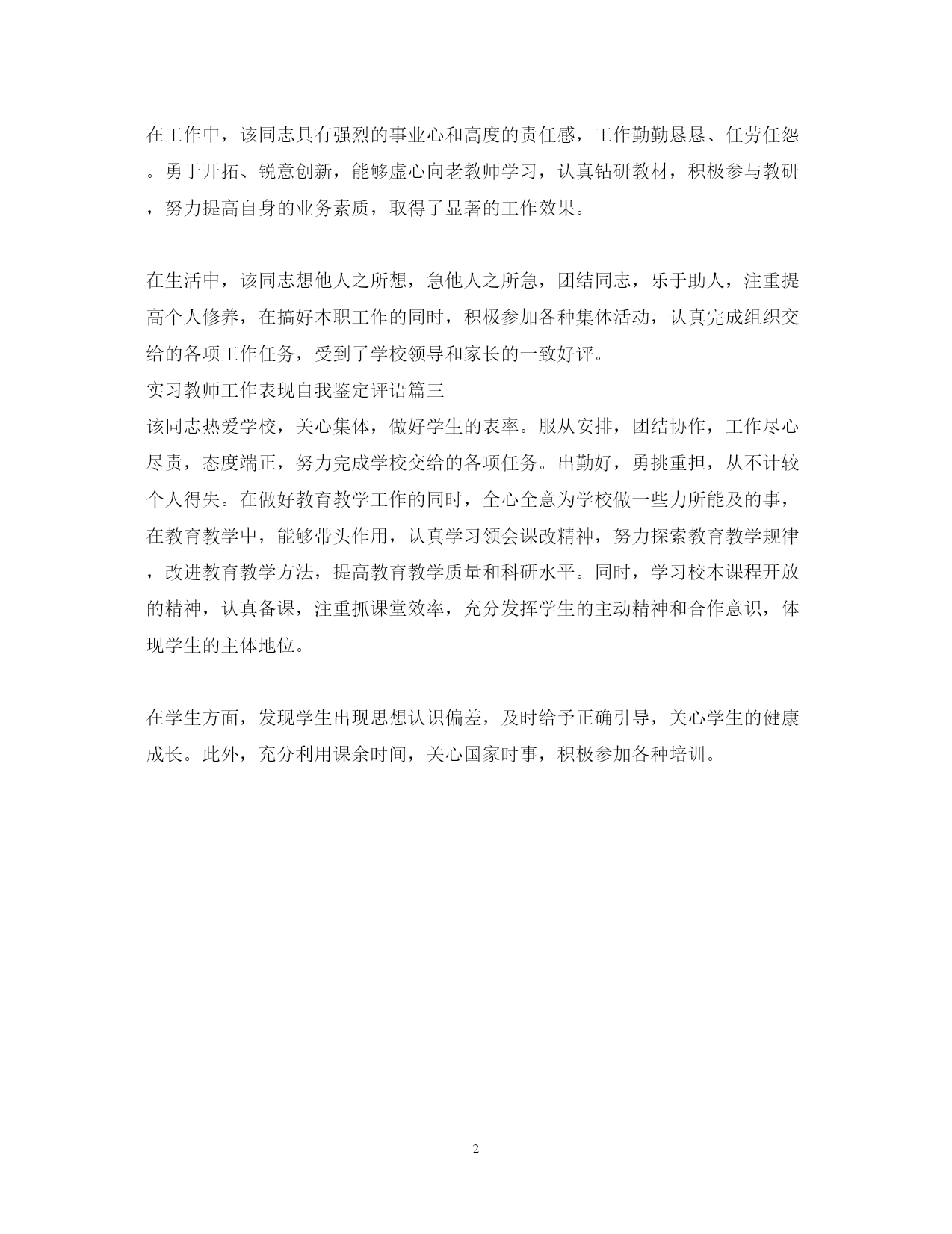 在工作中，该同志具有强烈的事业心和高度的责任感，工作勤勤恳恳、任劳任怨。勇于开拓、锐意创新，能够虚心向老教师学习，认真钻研教材，积极参与教研，努力提高自身的业务素质，取得了显著的工作效果。

在生活中，该同志想他人之所想，急他人之所急，团结同志，乐于助人，注重提高个人修养，在搞好本职工作的同时，积极参加各种集体活动，认真完成组织交给的各项工作任务，受到了学校领导和家长的一致好评。

实习教师工作表现自我鉴定评语篇三

该同志热爱学校，关心集体，做好学生的表率。服从安排，团结协作，工作尽心尽责，态度端正，努力完成学校交给的各项任务。出勤好，勇挑重担，从不计较个人得失。在做好教育教学工作的同时，全心全意为学校做一些力所能及的事，在教育教学中，能够带头作用，认真学习领会课改精神，努力探索教育教学规律，改进教育教学方法，提高教育教学质量和科研水平。同时，学习校本课程开放的精神，认真备课，注重抓课堂效率，充分发挥学生的主动精神和合作意识，体现学生的主体地位。

在学生方面，发现学生出现思想认识偏差，及时给予正确引导，关心学生的健康成长。此外，充分利用课余时间，关心国家时事，积极参加各种培训。

2